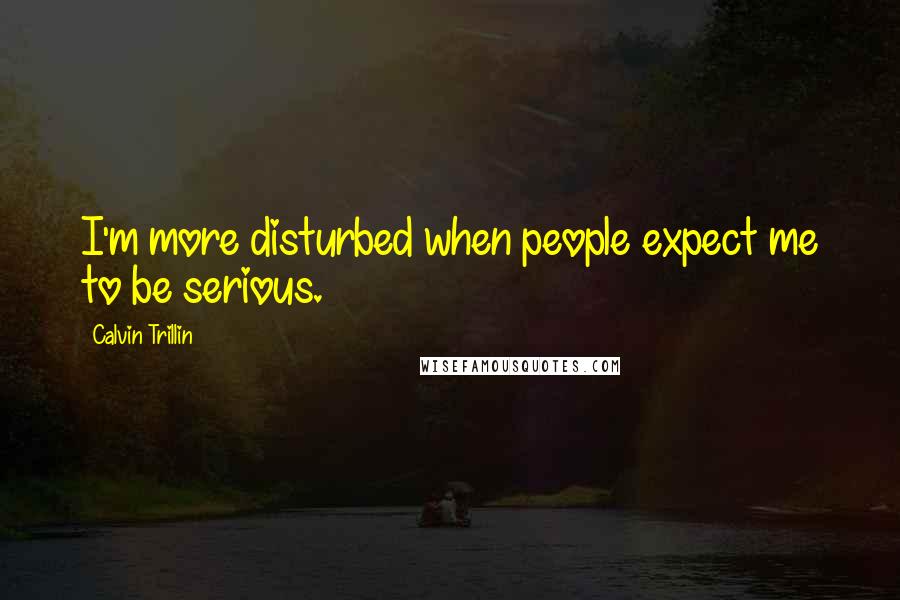 I'm more disturbed when people expect me to be serious.

Calvin Trillin

WISEFAMOUSQUOTES.COM